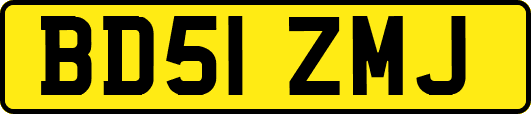 BD51 ZMJ